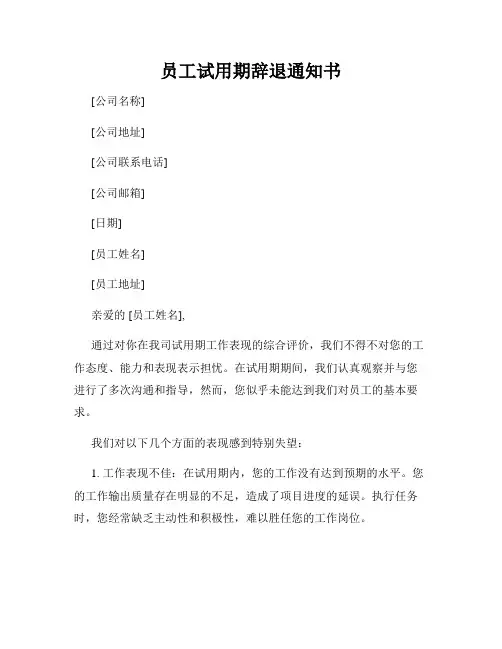 员工试用期辞退通知书

[公司名称]

[公司地址]

[公司联系电话]

[公司邮箱]

[日期]

[员工姓名]

[员工地址]

亲爱的 [员工姓名],

通过对你在我司试用期工作表现的综合评价，我们不得不对您的工作态度、能力和表现表示担忧。在试用期期间，我们认真观察并与您进行了多次沟通和指导，然而，您似乎未能达到我们对员工的基本要求。

我们对以下几个方面的表现感到特别失望：

1. 工作表现不佳：在试用期内，您的工作没有达到预期的水平。您的工作输出质量存在明显的不足，造成了项目进度的延误。执行任务时，您经常缺乏主动性和积极性，难以胜任您的工作岗位。